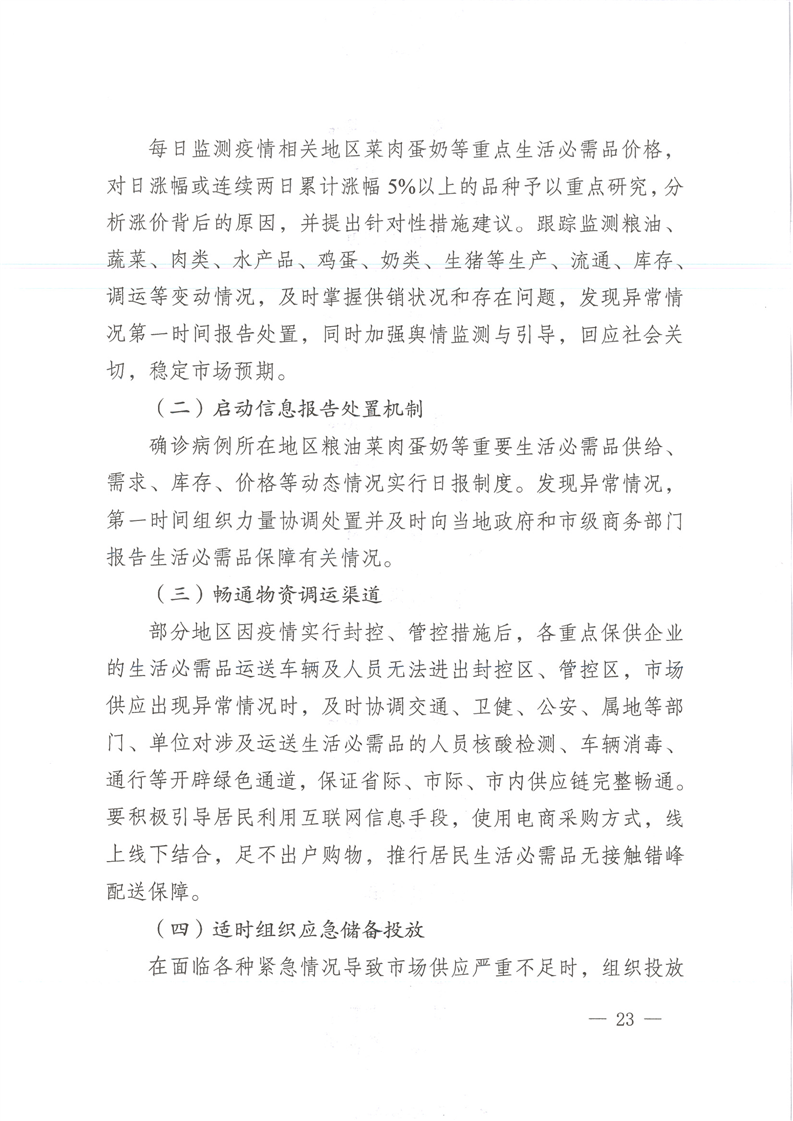 每日监测疫情相关地区菜肉蛋奶等重点生活必需品价格，对日涨幅或连续两日累计涨幅5%以上的品种予以重点研究，分析涨价背后的原因，并提出针对性措施建议。跟踪监测粮油、蔬菜、肉类、水产品、鸡蛋、奶类、生猪等生产、流通、库存、调运等变动情况，及时掌握供销状况和存在问题，发现异常情况第一时间报告处置，同时加强舆情监测与引导，回应社会关切，稳定市场预期。

（二）启动信息报告处置机制

确诊病例所在地区粮油菜肉蛋奶等重要生活必需品供给、需求、库存、价格等动态情况实行日报制度。发现异常情况，第一时间组织力量协调处置并及时向当地政府和市级商务部门报告生活必需品保障有关情况。

（三）畅通物资调运渠道

部分地区因疫情实行封控、管控措施后，各重点保供企业的生活必需品运送车辆及人员无法进出封控区、管控区，市场供应出现异常情况时，及时协调交通、卫健、公安、属地等部门、单位对涉及运送生活必需品的人员核酸检测、车辆消毒、通行等开辟绿色通道，保证省际、市际、市内供应链完整畅通。要积极引导居民利用互联网信息手段，使用电商采购方式，线上线下结合，足不出户购物，推行居民生活必需品无接触错峰配送保障。

（四）适时组织应急储备投放

在面临各种紧急情况导致市场供应严重不足时，组织投放

— 23 —